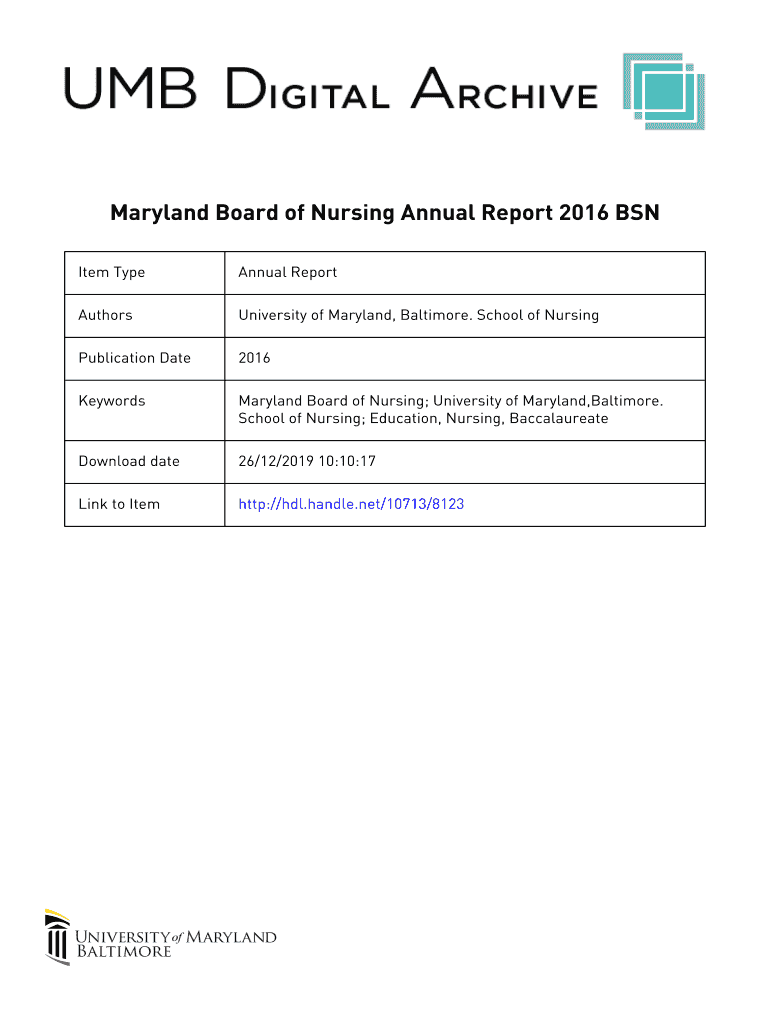 UMB DIGITAL ARCHIVE

Maryland Board of Nursing Annual Report 2016 BSN

| Item Type | Annual Report |
|---|---|
| Authors | University of Maryland, Baltimore. School of Nursing |
| Publication Date | 2016 |
| Keywords | Maryland Board of Nursing; University of Maryland,Baltimore. School of Nursing; Education, Nursing, Baccalaureate |
| Download date | 26/12/2019 10:10:17 |
| Link to Item | http://hdl.handle.net/10713/8123 |

UNIVERSITY of MARYLAND BALTIMORE